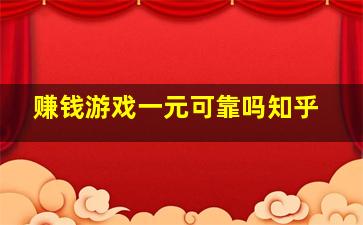 赚钱游戏一元可靠吗知乎